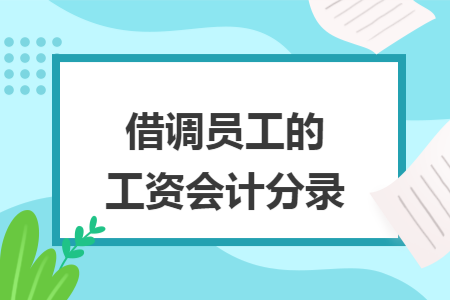 借调员工的
工资会计分录